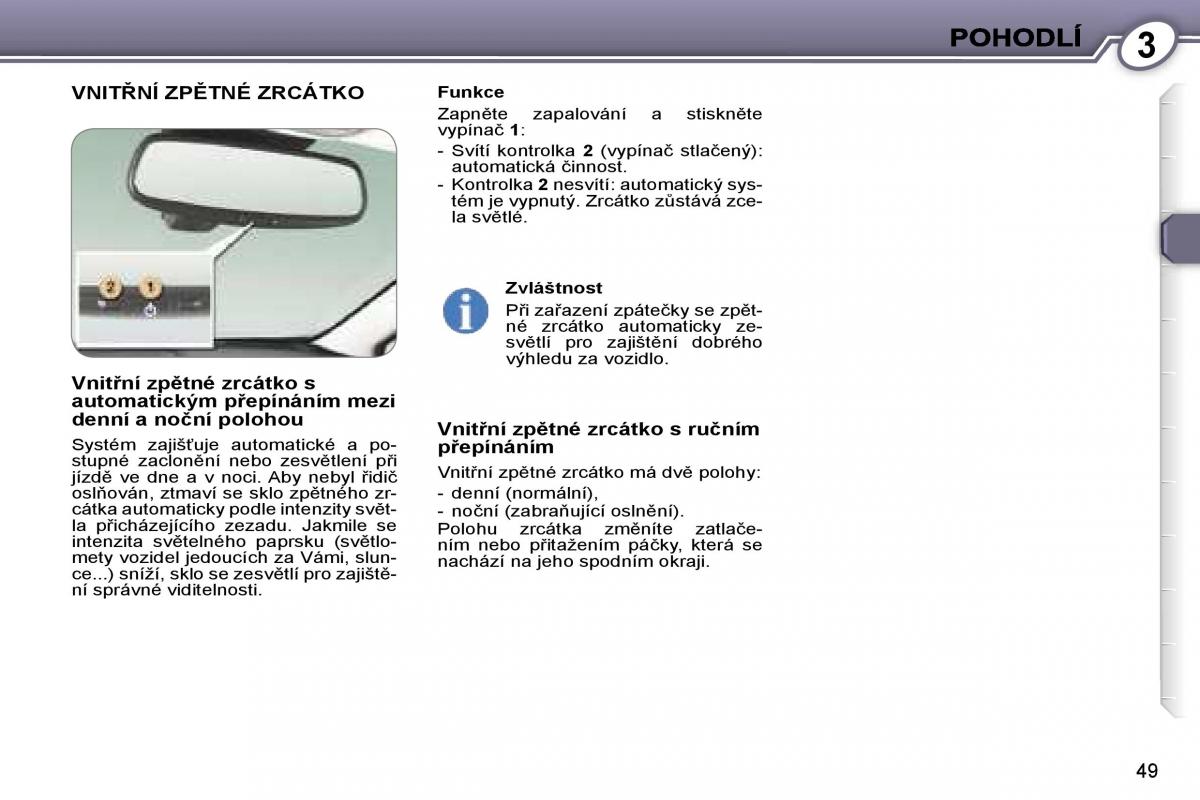 POHODLÍ

3

VNITŘNÍ ZPĚTNÉ ZRCÁTKO

2 1

Vnitřní zpětné zrcátko s automatickým přepínáním mezi denní a noční polohou

Systém zajišťuje automatické a postupné zaclonění nebo zesvětlení při jízdě ve dne a v noci. Aby nebyl řidič oslňován, ztmaví se sklo zpětného zrcátka automaticky podle intenzity světla přicházejícího zezadu. Jakmile se intenzita světelného paprsku (světlomety vozidel jedoucích za Vámi, slunce...) sníží, sklo se zesvětlí pro zajištění správné viditelnosti.

Funkce

Zapněte zapalování a stiskněte vypínač 1:
- Svítí kontrolka 2 (vypínač stlačený): automatická činnost.
- Kontrolka 2 nesvítí: automatický systém je vypnutý. Zrcátko zůstává zcela světlé.

Zvláštnost

Při zařazení zpátečky se zpětné zrcátko automaticky zesvětlí pro zajištění dobrého výhledu za vozidlo.

Vnitřní zpětné zrcátko s ručním přepínáním

Vnitřní zpětné zrcátko má dvě polohy:
- denní (normální),
- noční (zabraňující oslnění).
Polohu zrcátka změníte zatlačením nebo přitažením páčky, která se nachází na jeho spodním okraji.

49